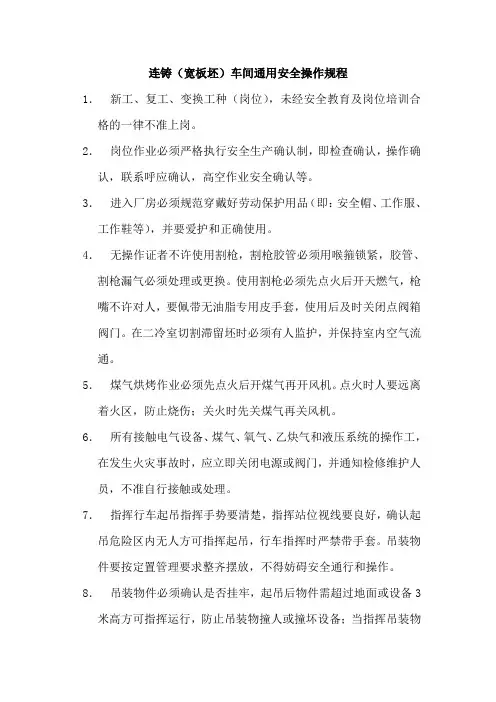 连铸（宽板坯）车间通用安全操作规程

1. 新工、复工、变换工种（岗位），未经安全教育及岗位培训合格的一律不准上岗。

2. 岗位作业必须严格执行安全生产确认制，即检查确认，操作确认，联系呼应确认，高空作业安全确认等。

3. 进入厂房必须规范穿戴好劳动保护用品（即：安全帽、工作服、工作鞋等），并要爱护和正确使用。

4. 无操作证者不许使用割枪，割枪胶管必须用喉箍锁紧，胶管、割枪漏气必须处理或更换。使用割枪必须先点火后开天燃气，枪嘴不许对人，要佩带无油脂专用皮手套，使用后及时关闭点阀箱阀门。在二冷室切割滞留坯时必须有人监护，并保持室内空气流通。

5. 煤气烘烤作业必须先点火后开煤气再开风机。点火时人要远离着火区，防止烧伤；关火时先关煤气再关风机。

6. 所有接触电气设备、煤气、氧气、乙炔气和液压系统的操作工，在发生火灾事故时，应立即关闭电源或阀门，并通知检修维护人员，不准自行接触或处理。

7. 指挥行车起吊指挥手势要清楚，指挥站位视线要良好，确认起吊危险区内无人方可指挥起吊，行车指挥时严禁带手套。吊装物件要按定置管理要求整齐摆放，不得妨碍安全通行和操作。

8. 吊装物件必须确认是否挂牢，起吊后物件需超过地面或设备3米高方可指挥运行，防止吊装物撞人或撞坏设备；当指挥吊装物